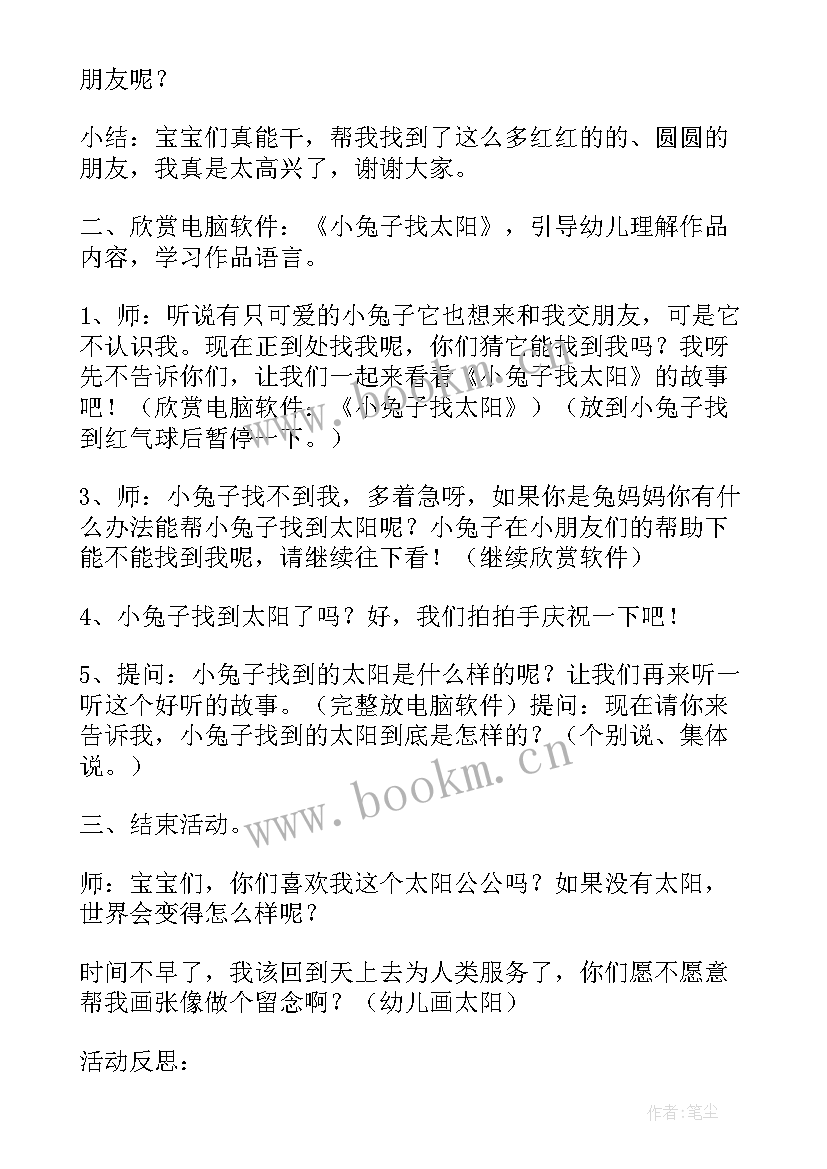 朋友呢？

小结：宝宝们真能干，帮我找到了这么多红红的的、圆圆的朋友，我真是太高兴了，谢谢大家。

二、欣赏电脑软件：《小兔子找太阳》，引导幼儿理解作品内容，学习作品语言。

1、师：听说有只可爱的小兔子它也想来和我交朋友，可是它不认识我。现在正到处找我呢，你们猜它能找到我吗？我呀先不告诉你们，让我们一起来看看《小兔子找太阳》的故事吧！（欣赏电脑软件：《小兔子找太阳》）（放到小兔子找到红气球后暂停一下。）

3、师：小兔子找不到我，多着急呀，如果你是兔妈妈你有什么办法能帮小兔子找到太阳呢？小兔子在小朋友们的帮助下能不能找到我呢，请继续往下看！（继续欣赏软件）

4、小兔子找到太阳了吗？好，我们拍拍手庆祝一下吧！

5、提问：小兔子找到的太阳是什么样的呢？让我们再来听一听这个好听的故事。（完整放电脑软件）提问：现在请你来告诉我，小兔子找到的太阳到底是怎样的？（个别说、集体说。）

三、结束活动。

师：宝宝们，你们喜欢我这个太阳公公吗？如果没有太阳，世界会变得怎么样呢？

时间不早了，我该回到天上去为人类服务了，你们愿不愿意帮我画张像做个留念啊？（幼儿画太阳）

活动反思：

www.bookm.cn

作者：笔尘